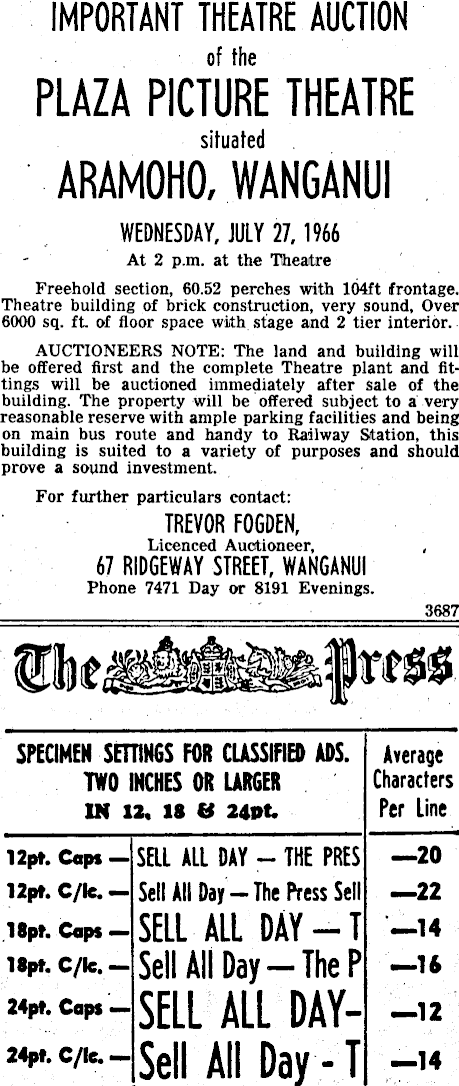 IMPORTANT THEATRE AUCTION
of the
PLAZA PICTURE THEATRE
situated
ARAMOHO, WANGANUI

WEDNESDAY, JULY 27, 1966
At 2 p.m. at the Theatre

Freehold section, 60.52 perches with 104ft frontage. Theatre building of brick construction, very sound, Over 6000 sq. ft. of floor space with stage and 2 tier interior.

AUCTIONEERS NOTE: The land and building will be offered first and the complete Theatre plant and fittings will be auctioned immediately after sale of the building. The property will be offered subject to a very reasonable reserve with ample parking facilities and being on main bus route and handy to Railway Station, this building is suited to a variety of purposes and should prove a sound investment.

For further particulars contact:
TREVOR FOGDEN,
Licenced Auctioneer,
67 RIDGEWAY STREET, WANGANUI
Phone 7471 Day or 8191 Evenings.

3687

The Press

| SPECIMEN SETTINGS FOR CLASSIFIED ADS. TWO INCHES OR LARGER IN 12, 18 & 24pt. | | Average Characters Per Line |
|---|---|---|
| 12pt. Caps — | SELL ALL DAY — THE PRES | —20 |
| 12pt. C/lc. — | Sell All Day — The Press Sell | —22 |
| 18pt. Caps — | SELL ALL DAY — T | —14 |
| 18pt. C/lc. — | Sell All Day — The P | —16 |
| 24pt. Caps — | SELL ALL DAY- | —12 |
| 24pt. C/lc. — | Sell All Day - T | —14 |